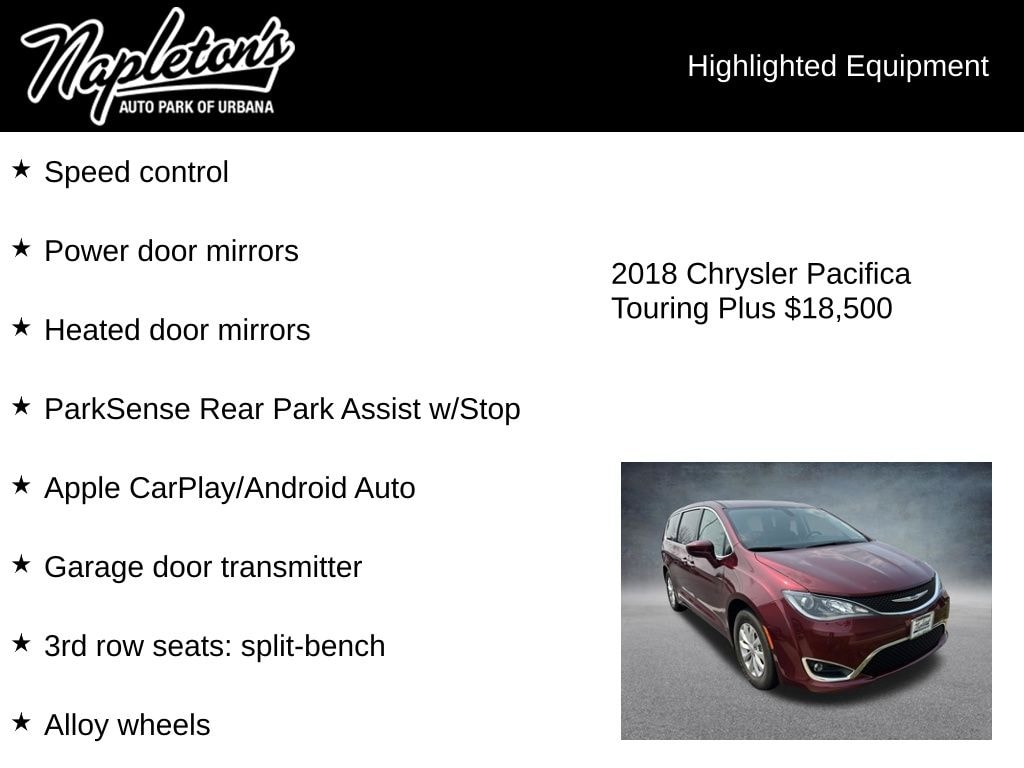 Napleton's
AUTO PARK OF URBANA

Highlighted Equipment

★ Speed control

★ Power door mirrors

★ Heated door mirrors

★ ParkSense Rear Park Assist w/Stop

★ Apple CarPlay/Android Auto

★ Garage door transmitter

★ 3rd row seats: split-bench

★ Alloy wheels

2018 Chrysler Pacifica Touring Plus $18,500